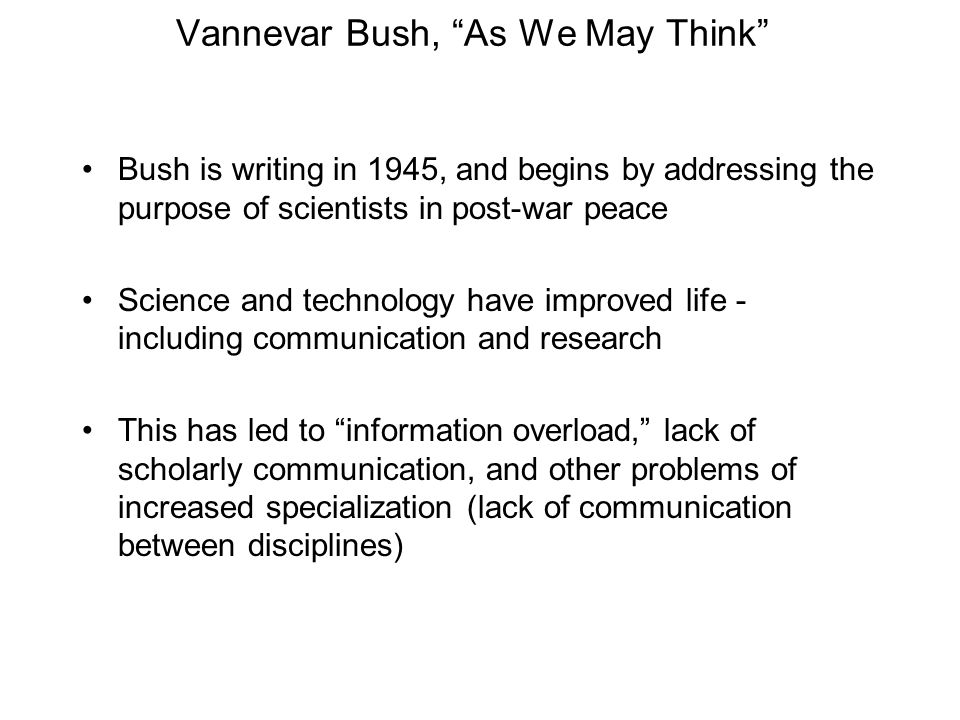 Vannevar Bush, “As We May Think”

• Bush is writing in 1945, and begins by addressing the purpose of scientists in post-war peace

• Science and technology have improved life - including communication and research

• This has led to “information overload,” lack of scholarly communication, and other problems of increased specialization (lack of communication between disciplines)